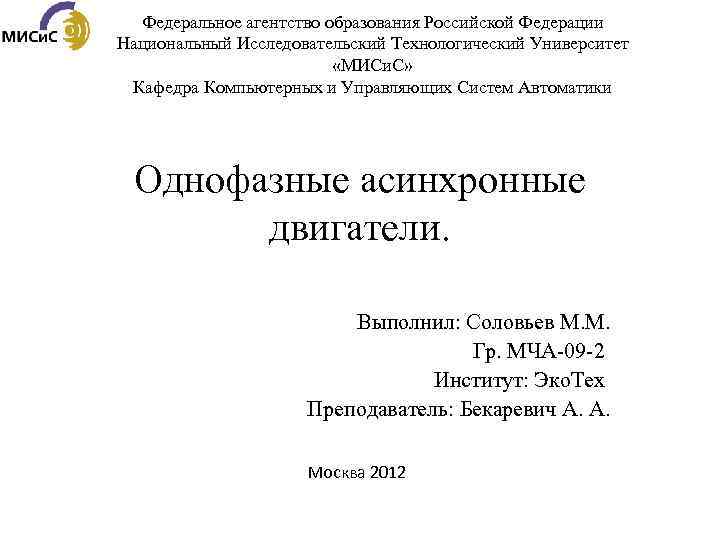 МИСиС

Федеральное агентство образования Российской Федерации
Национальный Исследовательский Технологический Университет
«МИСиС»
Кафедра Компьютерных и Управляющих Систем Автоматики

Однофазные асинхронные двигатели.

Выполнил: Соловьев М.М.
Гр. МЧА-09-2
Институт: ЭкоТех
Преподаватель: Бекаревич А. А.

Москва 2012